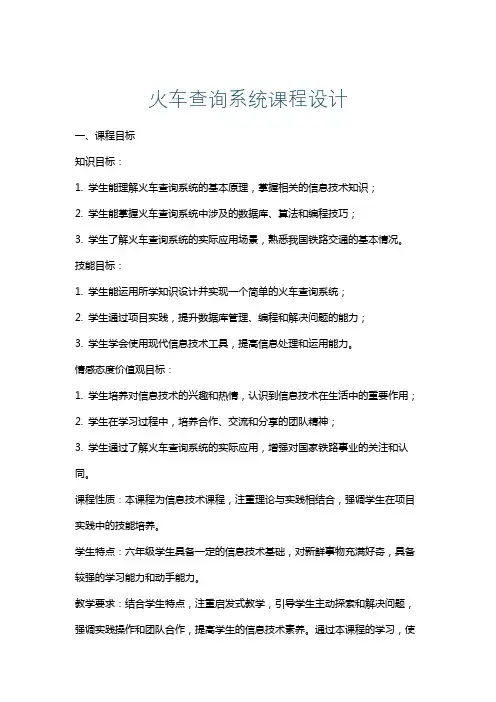 火车查询系统课程设计

一、课程目标

知识目标：

1. 学生能理解火车查询系统的基本原理，掌握相关的信息技术知识；

2. 学生能掌握火车查询系统中涉及的数据库、算法和编程技巧；

3. 学生了解火车查询系统的实际应用场景，熟悉我国铁路交通的基本情况。

技能目标：

1. 学生能运用所学知识设计并实现一个简单的火车查询系统；

2. 学生通过项目实践，提升数据库管理、编程和解决问题的能力；

3. 学生学会使用现代信息技术工具，提高信息处理和运用能力。

情感态度价值观目标：

1. 学生培养对信息技术的兴趣和热情，认识到信息技术在生活中的重要作用；

2. 学生在学习过程中，培养合作、交流和分享的团队精神；

3. 学生通过了解火车查询系统的实际应用，增强对国家铁路事业的关注和认同。

课程性质：本课程为信息技术课程，注重理论与实践相结合，强调学生在项目实践中的技能培养。

学生特点：六年级学生具备一定的信息技术基础，对新鲜事物充满好奇，具备较强的学习能力和动手能力。

教学要求：结合学生特点，注重启发式教学，引导学生主动探索和解决问题，强调实践操作和团队合作，提高学生的信息技术素养。通过本课程的学习，使